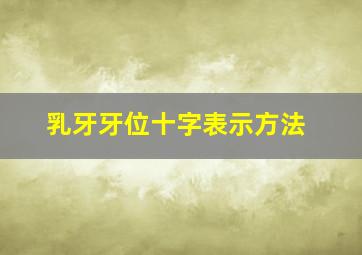 乳牙牙位十字表示方法